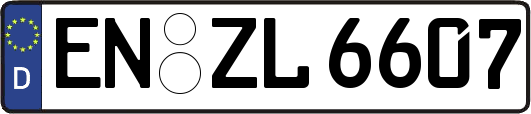 D
EN ZL 6607